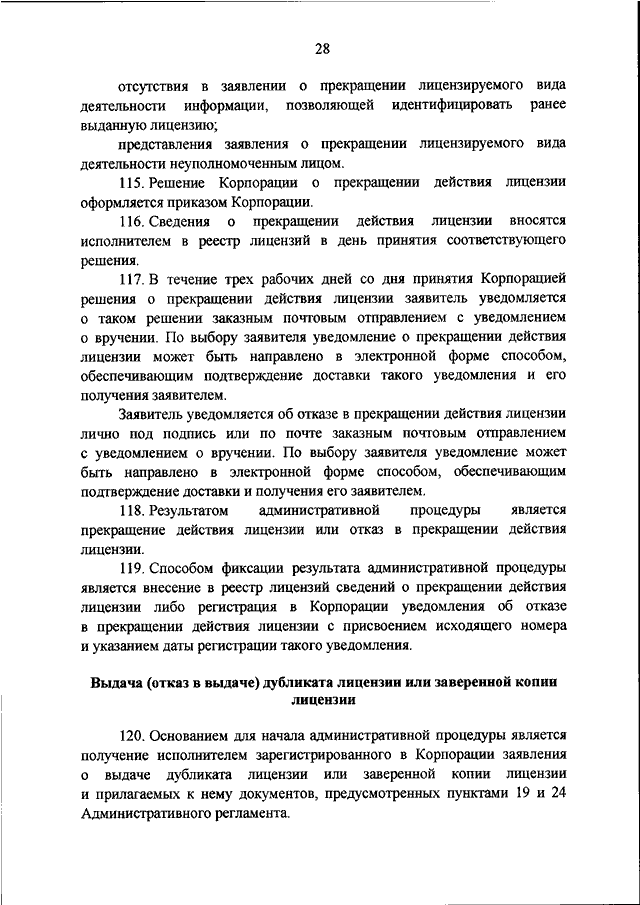 28

отсутствия в заявлении о прекращении лицензируемого вида деятельности информации, позволяющей идентифицировать ранее выданную лицензию;

представления заявления о прекращении лицензируемого вида деятельности неуполномоченным лицом.

115. Решение Корпорации о прекращении действия лицензии оформляется приказом Корпорации.

116. Сведения о прекращении действия лицензии вносятся исполнителем в реестр лицензий в день принятия соответствующего решения.

117. В течение трех рабочих дней со дня принятия Корпорацией решения о прекращении действия лицензии заявитель уведомляется о таком решении заказным почтовым отправлением с уведомлением о вручении. По выбору заявителя уведомление о прекращении действия лицензии может быть направлено в электронной форме способом, обеспечивающим подтверждение доставки такого уведомления и его получения заявителем.

Заявитель уведомляется об отказе в прекращении действия лицензии лично под подпись или по почте заказным почтовым отправлением с уведомлением о вручении. По выбору заявителя уведомление может быть направлено в электронной форме способом, обеспечивающим подтверждение доставки и получения его заявителем.

118. Результатом административной процедуры является прекращение действия лицензии или отказ в прекращении действия лицензии.

119. Способом фиксации результата административной процедуры является внесение в реестр лицензий сведений о прекращении действия лицензии либо регистрация в Корпорации уведомления об отказе в прекращении действия лицензии с присвоением исходящего номера и указанием даты регистрации такого уведомления.

Выдача (отказ в выдаче) дубликата лицензии или заверенной копии лицензии

120. Основанием для начала административной процедуры является получение исполнителем зарегистрированного в Корпорации заявления о выдаче дубликата лицензии или заверенной копии лицензии и прилагаемых к нему документов, предусмотренных пунктами 19 и 24 Административного регламента.